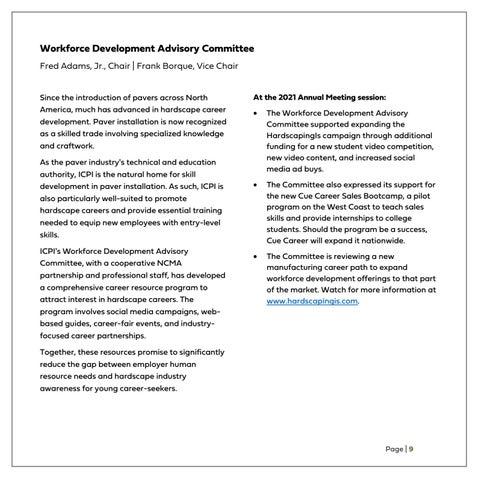 Workforce Development Advisory Committee

Fred Adams, Jr., Chair | Frank Borque, Vice Chair

Since the introduction of pavers across North America, much has advanced in hardscape career development. Paver installation is now recognized as a skilled trade involving specialized knowledge and craftwork.

As the paver industry's technical and education authority, ICPI is the natural home for skill development in paver installation. As such, ICPI is also particularly well-suited to promote hardscape careers and provide essential training needed to equip new employees with entry-level skills.

ICPI's Workforce Development Advisory Committee, with a cooperative NCMA partnership and professional staff, has developed a comprehensive career resource program to attract interest in hardscape careers. The program involves social media campaigns, web-based guides, career-fair events, and industry-focused career partnerships.

Together, these resources promise to significantly reduce the gap between employer human resource needs and hardscape industry awareness for young career-seekers.

At the 2021 Annual Meeting session:

• The Workforce Development Advisory Committee supported expanding the HardscapingIs campaign through additional funding for a new student video competition, new video content, and increased social media ad buys.

• The Committee also expressed its support for the new Cue Career Sales Bootcamp, a pilot program on the West Coast to teach sales skills and provide internships to college students. Should the program be a success, Cue Career will expand it nationwide.

• The Committee is reviewing a new manufacturing career path to expand workforce development offerings to that part of the market. Watch for more information at www.hardscapingis.com.

Page | 9